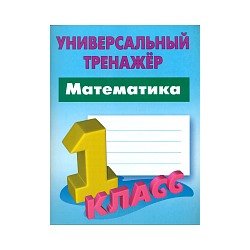 УНИВЕРСАЛЬНЫЙ ТРЕНАЖЁР

Математика

1 КЛАСС